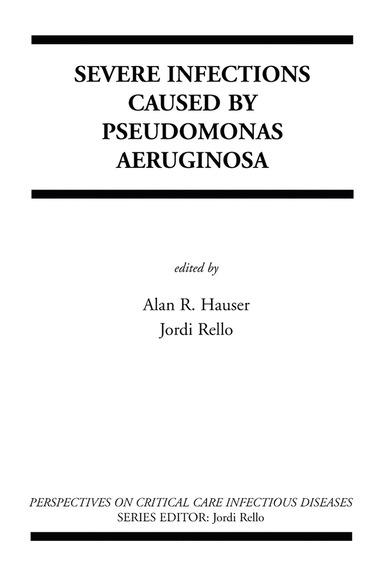 SEVERE INFECTIONS CAUSED BY PSEUDOMONAS AERUGINOSA

edited by

Alan R. Hauser
Jordi Rello

PERSPECTIVES ON CRITICAL CARE INFECTIOUS DISEASES
SERIES EDITOR: Jordi Rello